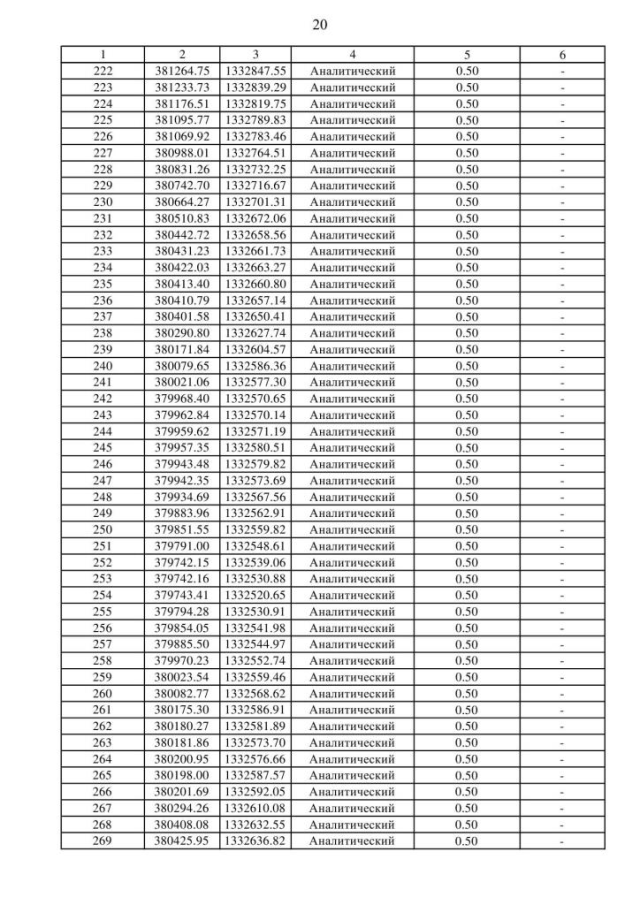 20

| 1 | 2 | 3 | 4 | 5 | 6 |
|---|---|---|---|---|---|
| 222 | 381264.75 | 1332847.55 | Аналитический | 0.50 | - |
| 223 | 381233.73 | 1332839.29 | Аналитический | 0.50 | - |
| 224 | 381176.51 | 1332819.75 | Аналитический | 0.50 | - |
| 225 | 381095.77 | 1332789.83 | Аналитический | 0.50 | - |
| 226 | 381069.92 | 1332783.46 | Аналитический | 0.50 | - |
| 227 | 380988.01 | 1332764.51 | Аналитический | 0.50 | - |
| 228 | 380831.26 | 1332732.25 | Аналитический | 0.50 | - |
| 229 | 380742.70 | 1332716.67 | Аналитический | 0.50 | - |
| 230 | 380664.27 | 1332701.31 | Аналитический | 0.50 | - |
| 231 | 380510.83 | 1332672.06 | Аналитический | 0.50 | - |
| 232 | 380442.72 | 1332658.56 | Аналитический | 0.50 | - |
| 233 | 380431.23 | 1332661.73 | Аналитический | 0.50 | - |
| 234 | 380422.03 | 1332663.27 | Аналитический | 0.50 | - |
| 235 | 380413.40 | 1332660.80 | Аналитический | 0.50 | - |
| 236 | 380410.79 | 1332657.14 | Аналитический | 0.50 | - |
| 237 | 380401.58 | 1332650.41 | Аналитический | 0.50 | - |
| 238 | 380290.80 | 1332627.74 | Аналитический | 0.50 | - |
| 239 | 380171.84 | 1332604.57 | Аналитический | 0.50 | - |
| 240 | 380079.65 | 1332586.36 | Аналитический | 0.50 | - |
| 241 | 380021.06 | 1332577.30 | Аналитический | 0.50 | - |
| 242 | 379968.40 | 1332570.65 | Аналитический | 0.50 | - |
| 243 | 379962.84 | 1332570.14 | Аналитический | 0.50 | - |
| 244 | 379959.62 | 1332571.19 | Аналитический | 0.50 | - |
| 245 | 379957.35 | 1332580.51 | Аналитический | 0.50 | - |
| 246 | 379943.48 | 1332579.82 | Аналитический | 0.50 | - |
| 247 | 379942.35 | 1332573.69 | Аналитический | 0.50 | - |
| 248 | 379934.69 | 1332567.56 | Аналитический | 0.50 | - |
| 249 | 379883.96 | 1332562.91 | Аналитический | 0.50 | - |
| 250 | 379851.55 | 1332559.82 | Аналитический | 0.50 | - |
| 251 | 379791.00 | 1332548.61 | Аналитический | 0.50 | - |
| 252 | 379742.15 | 1332539.06 | Аналитический | 0.50 | - |
| 253 | 379742.16 | 1332530.88 | Аналитический | 0.50 | - |
| 254 | 379743.41 | 1332520.65 | Аналитический | 0.50 | - |
| 255 | 379794.28 | 1332530.91 | Аналитический | 0.50 | - |
| 256 | 379854.05 | 1332541.98 | Аналитический | 0.50 | - |
| 257 | 379885.50 | 1332544.97 | Аналитический | 0.50 | - |
| 258 | 379970.23 | 1332552.74 | Аналитический | 0.50 | - |
| 259 | 380023.54 | 1332559.46 | Аналитический | 0.50 | - |
| 260 | 380082.77 | 1332568.62 | Аналитический | 0.50 | - |
| 261 | 380175.30 | 1332586.91 | Аналитический | 0.50 | - |
| 262 | 380180.27 | 1332581.89 | Аналитический | 0.50 | - |
| 263 | 380181.86 | 1332573.70 | Аналитический | 0.50 | - |
| 264 | 380200.95 | 1332576.66 | Аналитический | 0.50 | - |
| 265 | 380198.00 | 1332587.57 | Аналитический | 0.50 | - |
| 266 | 380201.69 | 1332592.05 | Аналитический | 0.50 | - |
| 267 | 380294.26 | 1332610.08 | Аналитический | 0.50 | - |
| 268 | 380408.08 | 1332632.55 | Аналитический | 0.50 | - |
| 269 | 380425.95 | 1332636.82 | Аналитический | 0.50 | - |